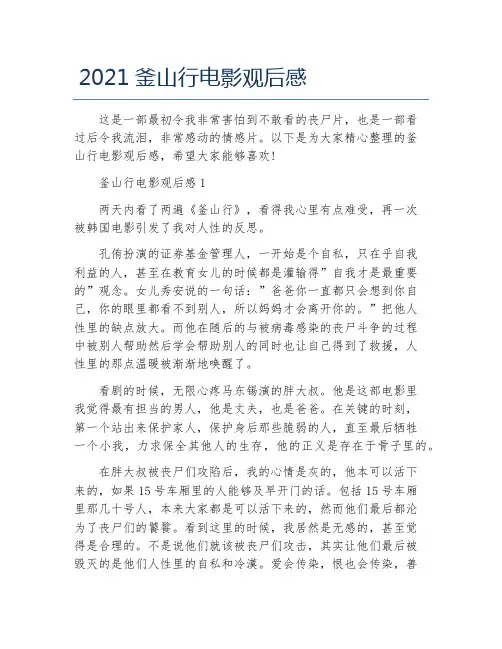 2021 釜山行电影观后感

这是一部最初令我非常害怕到不敢看的丧尸片，也是一部看过后令我流泪，非常感动的情感片。以下是为大家精心整理的釜山行电影观后感，希望大家能够喜欢！

釜山行电影观后感 1

两天内看了两遍《釜山行》，看得我心里有点难受，再一次被韩国电影引发了我对人性的反思。

孔侑扮演的证券基金管理人，一开始是个自私，只在乎自我利益的人，甚至在教育女儿的时候都是灌输得”自我才是最重要的”观念。女儿秀安说的一句话：”爸爸你一直都只会想到你自己，你的眼里都看不到别人，所以妈妈才会离开你的。”把他人性里的缺点放大。而他在随后的与被病毒感染的丧尸斗争的过程中被别人帮助然后学会帮助别人的同时也让自己得到了救援，人性里的那点温暖被渐渐地唤醒了。

看剧的时候，无限心疼马东锡演的胖大叔。他是这部电影里我觉得最有担当的男人，他是丈夫，也是爸爸。在关键的时刻，第一个站出来保护家人，保护身后那些脆弱的人，直至最后牺牲一个小我，力求保全其他人的生存，他的正义是存在于骨子里的。

在胖大叔被丧尸们攻陷后，我的心情是灰的，他本可以活下来的，如果 15 号车厢里的人能够及早开门的话。包括 15 号车厢里那几十号人，本来大家都是可以活下来的，然而他们最后都沦为了丧尸们的饕餮。看到这里的时候，我居然是无感的，甚至觉得是合理的。不是说他们就该被丧尸们攻击，其实让他们最后被毁灭的是他们人性里的自私和冷漠。爱会传染，恨也会传染，善